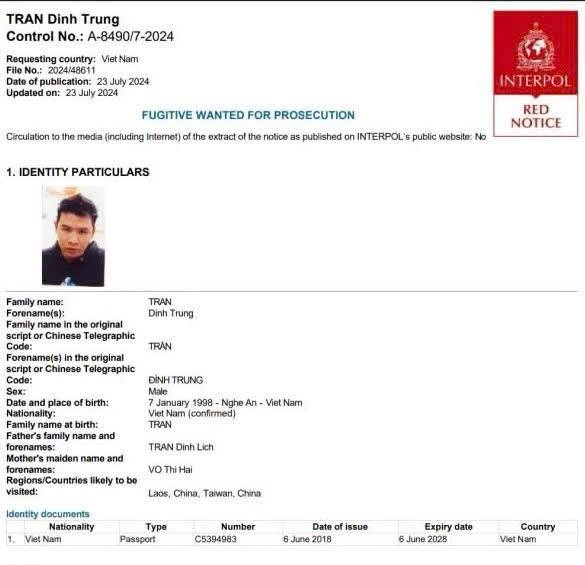 TRAN Dinh Trung
Control No.: A-8490/7-2024

Requesting country: Viet Nam
File No.: 2024/48611
Date of publication: 23 July 2024
Updated on: 23 July 2024

INTERPOL
RED NOTICE

FUGITIVE WANTED FOR PROSECUTION

Circulation to the media (including Internet) of the extract of the notice as published on INTERPOL's public website: No

1. IDENTITY PARTICULARS

Family name: TRAN
Forename(s): Dinh Trung
Family name in the original script or Chinese Telegraphic Code: TRẦN
Forename(s) in the original script or Chinese Telegraphic Code: ĐÌNH TRUNG
Sex: Male
Date and place of birth: 7 January 1998 - Nghe An - Viet Nam
Nationality: Viet Nam (confirmed)
Family name at birth: TRAN
Father's family name and forenames: TRAN Dinh Lich
Mother's maiden name and forenames: VO Thi Hai
Regions/Countries likely to be visited: Laos, China, Taiwan, China

Identity documents

| | Nationality | Type | Number | Date of issue | Expiry date | Country |
|---|---|---|---|---|---|---|
| 1. | Viet Nam | Passport | C5394983 | 6 June 2018 | 6 June 2028 | Viet Nam |